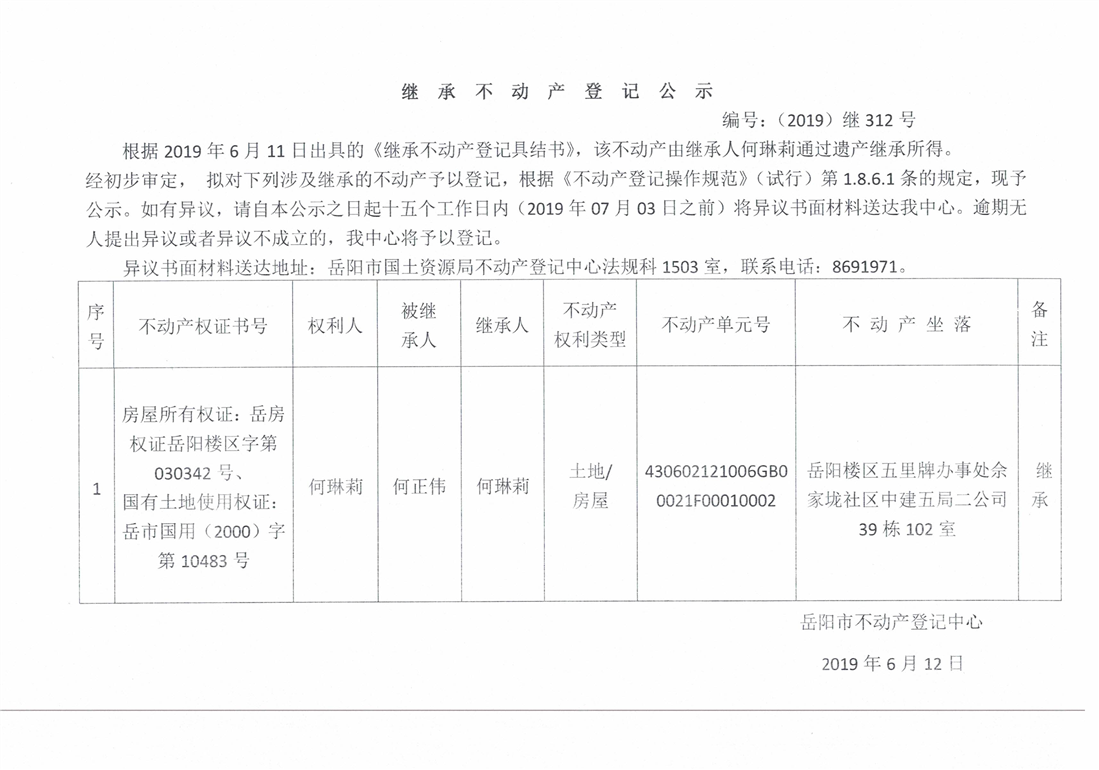 继 承 不 动 产 登 记 公 示

编号：（2019）继 312 号

根据 2019 年 6 月 11 日出具的《继承不动产登记具结书》，该不动产由继承人何琳莉通过遗产继承所得。经初步审定， 拟对下列涉及继承的不动产予以登记，根据《不动产登记操作规范》（试行）第 1.8.6.1 条的规定，现予公示。如有异议，请自本公示之日起十五个工作日内（2019 年 07 月 03 日之前）将异议书面材料送达我中心。逾期无人提出异议或者异议不成立的，我中心将予以登记。

异议书面材料送达地址：岳阳市国土资源局不动产登记中心法规科 1503 室，联系电话：8691971。

| 序号 | 不动产权证书号 | 权利人 | 被继承人 | 继承人 | 不动产权利类型 | 不动产单元号 | 不 动 产 坐 落 | 备注 |
|---|---|---|---|---|---|---|---|---|
| 1 | 房屋所有权证：岳房权证岳阳楼区字第 030342 号、国有土地使用权证：岳市国用（2000）字第 10483 号 | 何琳莉 | 何正伟 | 何琳莉 | 土地/房屋 | 430602121006GB00021F00010002 | 岳阳楼区五里牌办事处佘家垅社区中建五局二公司 39 栋 102 室 | 继承 |

岳阳市不动产登记中心

2019 年 6 月 12 日